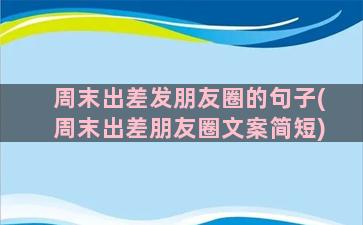 周末出差发朋友圈的句子(周末出差朋友圈文案简短)